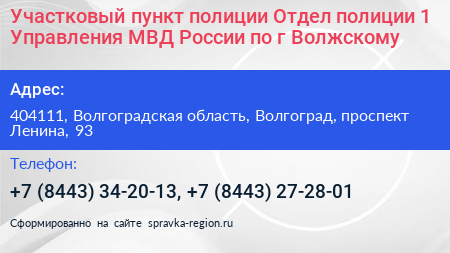 Участковый пункт полиции Отдел полиции 1 Управления МВД России по г Волжскому

Адрес:

404111, Волгоградская область, Волгоград, проспект Ленина, 93

Телефон:

+7 (8443) 34-20-13, +7 (8443) 27-28-01

Сформированно на сайте spravka-region.ru